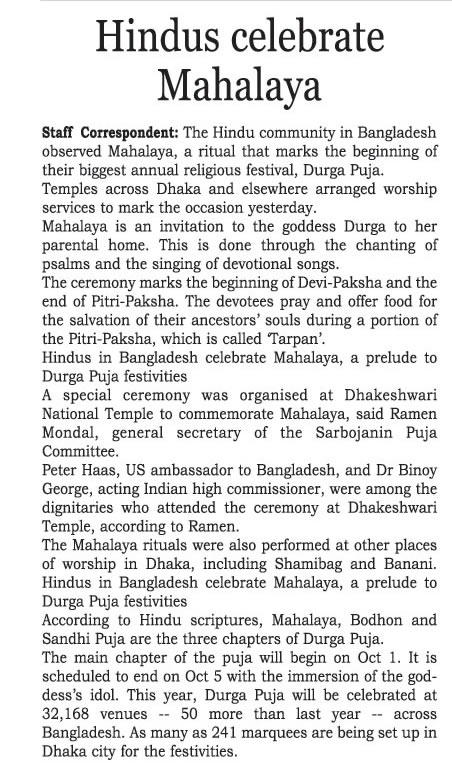 Hindus celebrate Mahalaya

Staff Correspondent: The Hindu community in Bangladesh observed Mahalaya, a ritual that marks the beginning of their biggest annual religious festival, Durga Puja.

Temples across Dhaka and elsewhere arranged worship services to mark the occasion yesterday.

Mahalaya is an invitation to the goddess Durga to her parental home. This is done through the chanting of psalms and the singing of devotional songs.

The ceremony marks the beginning of Devi-Paksha and the end of Pitri-Paksha. The devotees pray and offer food for the salvation of their ancestors' souls during a portion of the Pitri-Paksha, which is called 'Tarpan'.

Hindus in Bangladesh celebrate Mahalaya, a prelude to Durga Puja festivities

A special ceremony was organised at Dhakeshwari National Temple to commemorate Mahalaya, said Ramen Mondal, general secretary of the Sarbojanin Puja Committee.

Peter Haas, US ambassador to Bangladesh, and Dr Binoy George, acting Indian high commissioner, were among the dignitaries who attended the ceremony at Dhakeshwari Temple, according to Ramen.

The Mahalaya rituals were also performed at other places of worship in Dhaka, including Shamibag and Banani.

Hindus in Bangladesh celebrate Mahalaya, a prelude to Durga Puja festivities

According to Hindu scriptures, Mahalaya, Bodhon and Sandhi Puja are the three chapters of Durga Puja.

The main chapter of the puja will begin on Oct 1. It is scheduled to end on Oct 5 with the immersion of the goddess's idol. This year, Durga Puja will be celebrated at 32,168 venues -- 50 more than last year -- across Bangladesh. As many as 241 marquees are being set up in Dhaka city for the festivities.